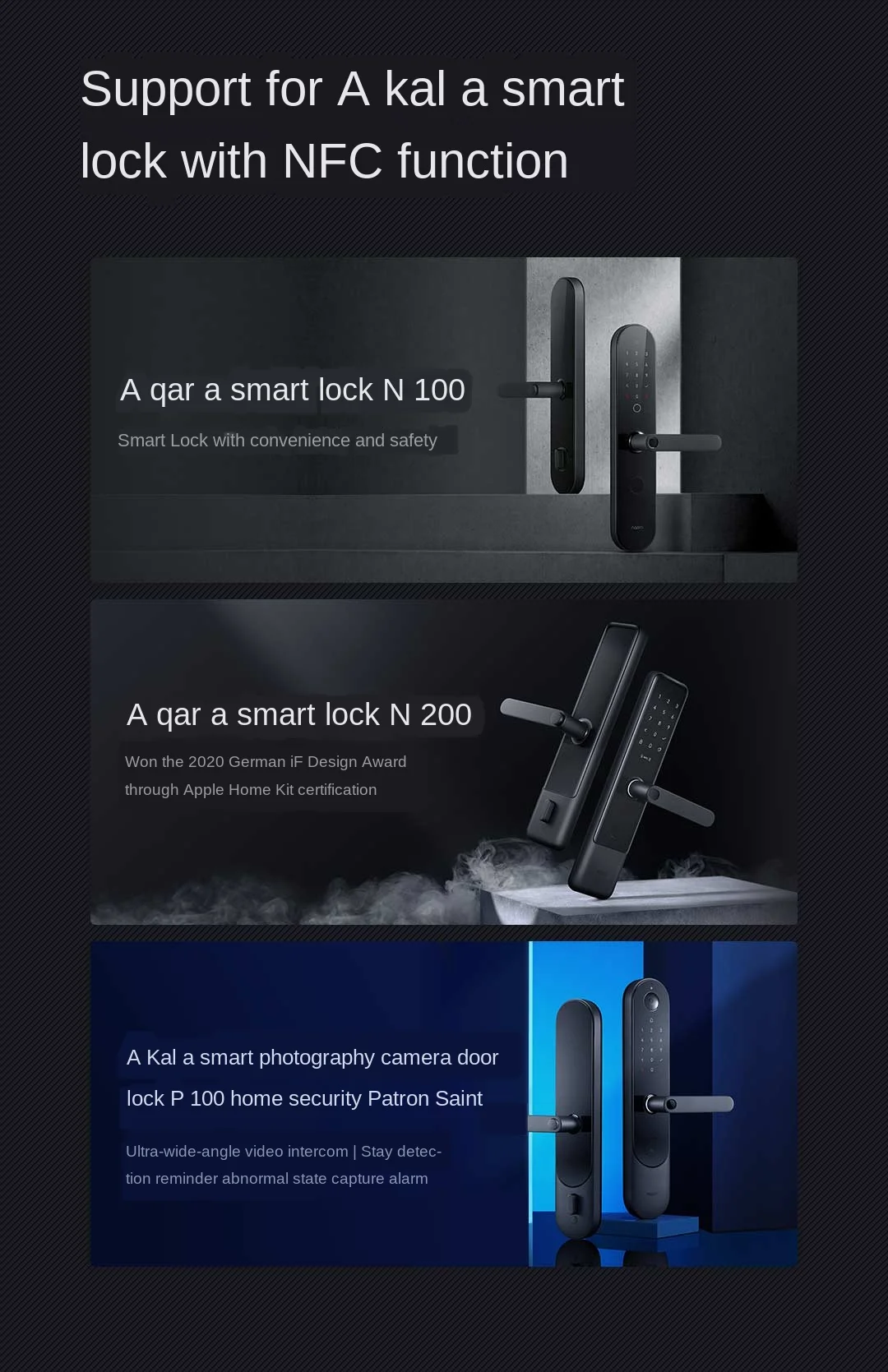 Support for A kal a smart lock with NFC function

A qar a smart lock N 100

Smart Lock with convenience and safety

A qar a smart lock N 200

Won the 2020 German iF Design Award through Apple Home Kit certification

A Kal a smart photography camera door lock P 100 home security Patron Saint

Ultra-wide-angle video intercom | Stay detection reminder abnormal state capture alarm